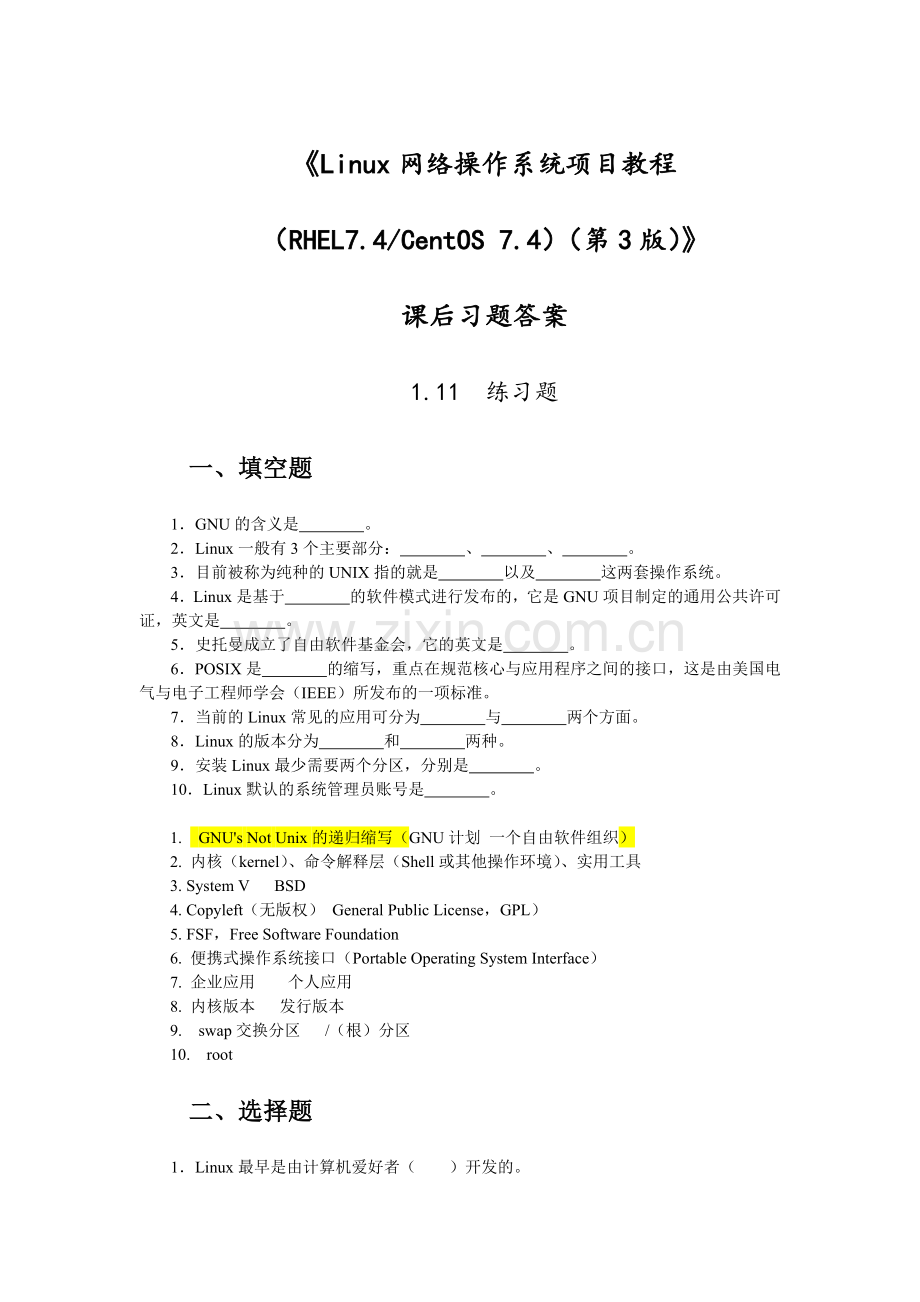 《Linux 网络操作系统项目教程

(RHEL7.4/CentOS 7.4)(第 3 版)》

课后习题答案

1.11 练习题

一、填空题

1．GNU 的含义是________。
2．Linux 一般有 3 个主要部分：________、________、________。
3．目前被称为纯种的 UNIX 指的就是________以及________这两套操作系统。
4．Linux 是基于________的软件模式进行发布的，它是 GNU 项目制定的通用公共许可证，英文是________。
5．史托曼成立了自由软件基金会，它的英文是________。
6．POSIX 是________的缩写，重点在规范核心与应用程序之间的接口，这是由美国电气与电子工程师学会（IEEE）所发布的一项标准。
7．当前的 Linux 常见的应用可分为________与________两个方面。
8．Linux 的版本分为________和________两种。
9．安装 Linux 最少需要两个分区，分别是________。
10．Linux 默认的系统管理员账号是________。

1. GNU's Not Unix 的递归缩写（GNU 计划 一个自由软件组织）
2. 内核（kernel）、命令解释层（Shell 或其他操作环境）、实用工具
3. System V BSD
4. Copyleft（无版权） General Public License，GPL）
5. FSF，Free Software Foundation
6. 便携式操作系统接口（Portable Operating System Interface）
7. 企业应用 个人应用
8. 内核版本 发行版本
9. swap 交换分区 /（根）分区
10. root

二、选择题

1．Linux 最早是由计算机爱好者（ ）开发的。

www.zixin.com.cn